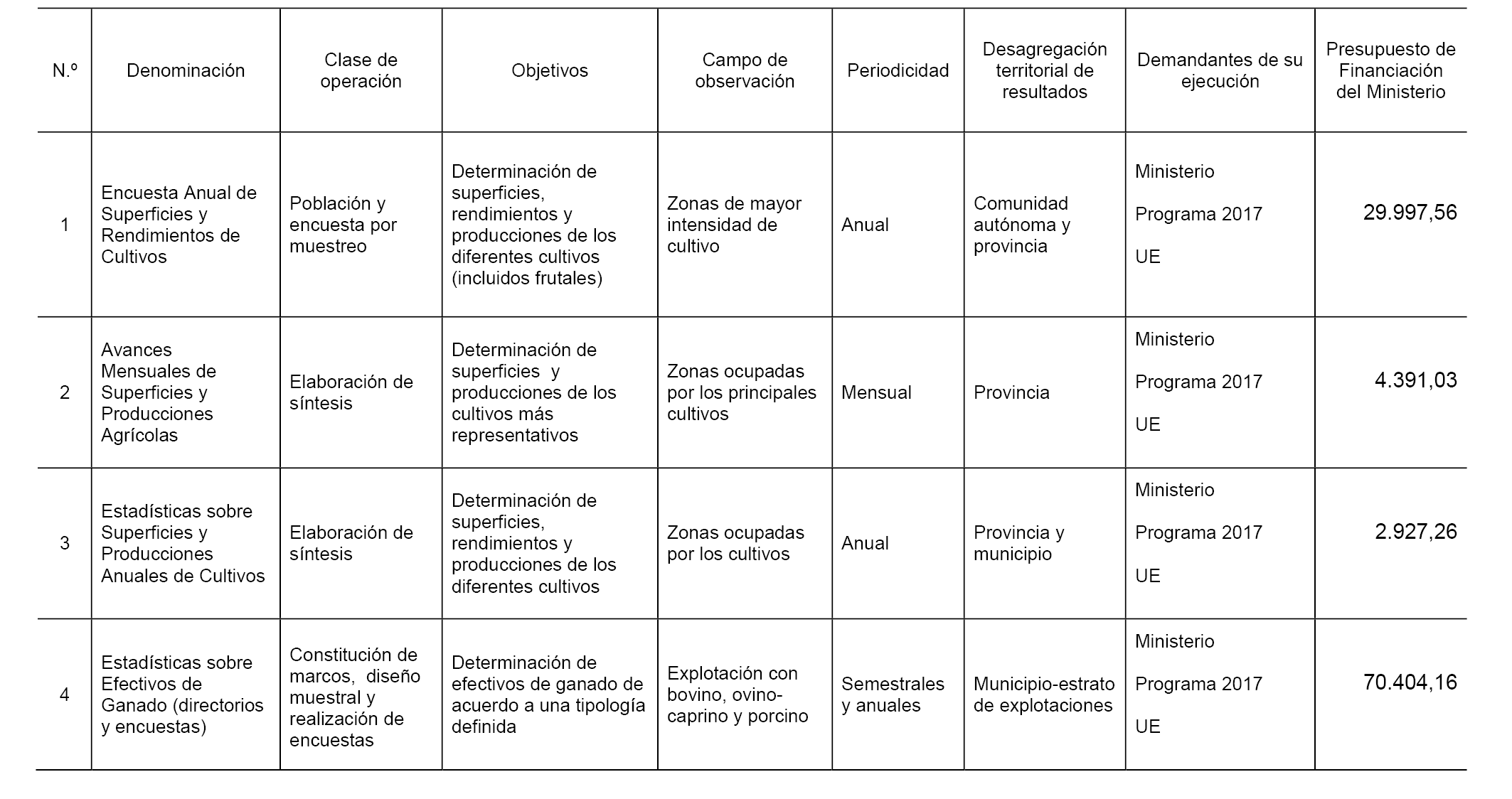 | N.º | Denominación | Clase de operación | Objetivos | Campo de observación | Periodicidad | Desagregación territorial de resultados | Demandantes de su ejecución | Presupuesto de Financiación del Ministerio |
|---|---|---|---|---|---|---|---|---|
| 1 | Encuesta Anual de Superficies y Rendimientos de Cultivos | Población y encuesta por muestreo | Determinación de superficies, rendimientos y producciones de los diferentes cultivos (incluidos frutales) | Zonas de mayor intensidad de cultivo | Anual | Comunidad autónoma y provincia | Ministerio Programa 2017 UE | 29.997,56 |
| 2 | Avances Mensuales de Superficies y Producciones Agrícolas | Elaboración de síntesis | Determinación de superficies y producciones de los cultivos más representativos | Zonas ocupadas por los principales cultivos | Mensual | Provincia | Ministerio Programa 2017 UE | 4.391,03 |
| 3 | Estadísticas sobre Superficies y Producciones Anuales de Cultivos | Elaboración de síntesis | Determinación de superficies, rendimientos y producciones de los diferentes cultivos | Zonas ocupadas por los cultivos | Anual | Provincia y municipio | Ministerio Programa 2017 UE | 2.927,26 |
| 4 | Estadísticas sobre Efectivos de Ganado (directorios y encuestas) | Constitución de marcos, diseño muestral y realización de encuestas | Determinación de efectivos de ganado de acuerdo a una tipología definida | Explotación con bovino, ovino-caprino y porcino | Semestrales y anuales | Municipio-estrato de explotaciones | Ministerio Programa 2017 UE | 70.404,16 |